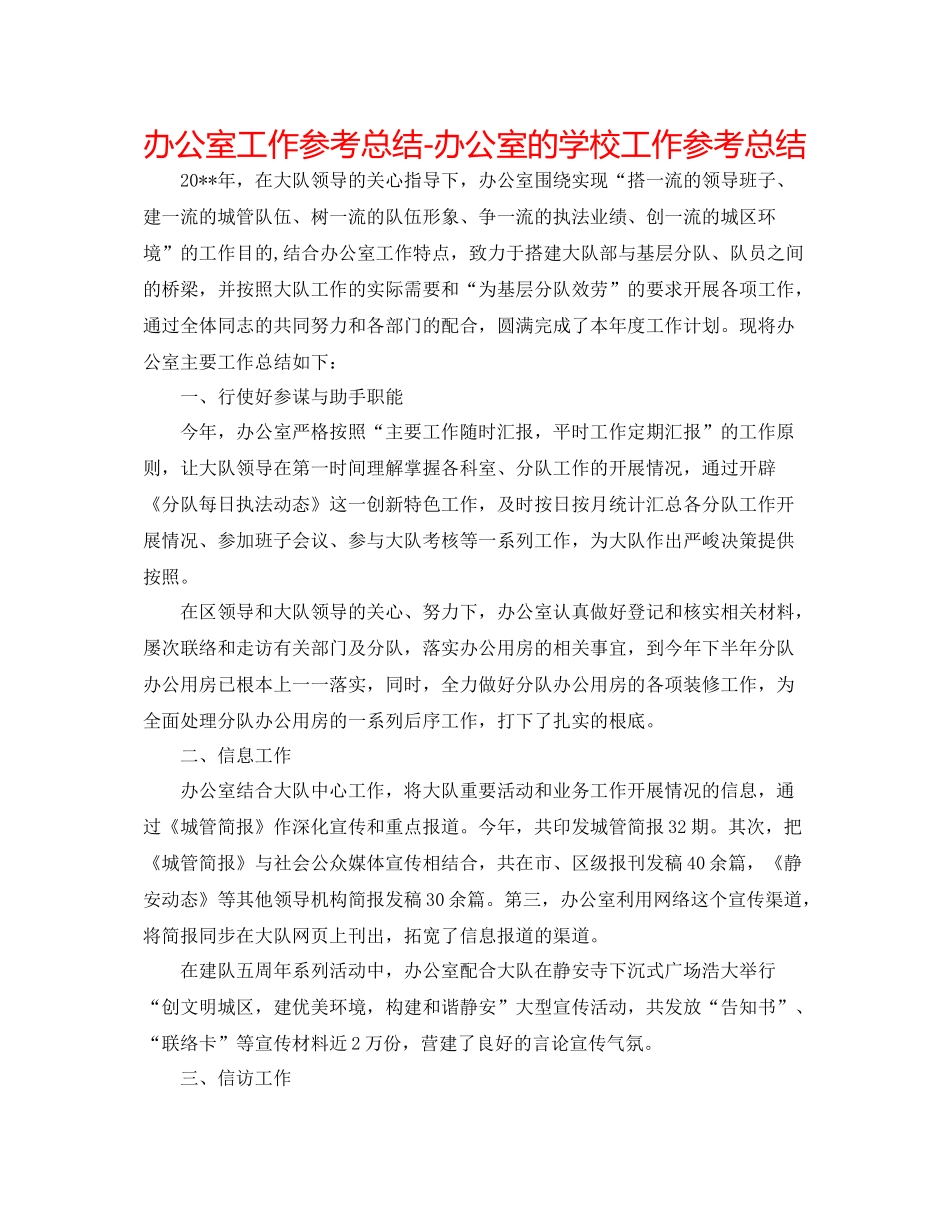 办公室工作参考总结-办公室的学校工作参考总结

20**年，在大队领导的关心指导下，办公室围绕实现“搭一流的领导班子、建一流的城管队伍、树一流的队伍形象、争一流的执法业绩、创一流的城区环境”的工作目的,结合办公室工作特点，致力于搭建大队部与基层分队、队员之间的桥梁，并按照大队工作的实际需要和“为基层分队效劳”的要求开展各项工作，通过全体同志的共同努力和各部门的配合，圆满完成了本年度工作计划。现将办公室主要工作总结如下：

一、行使好参谋与助手职能

今年，办公室严格按照“主要工作随时汇报，平时工作定期汇报”的工作原则，让大队领导在第一时间理解掌握各科室、分队工作的开展情况，通过开辟《分队每日执法动态》这一创新特色工作，及时按日按月统计汇总各分队工作开展情况、参加班子会议、参与大队考核等一系列工作，为大队作出严峻决策提供按照。

在区领导和大队领导的关心、努力下，办公室认真做好登记和核实相关材料，屡次联络和走访有关部门及分队，落实办公用房的相关事宜，到今年下半年分队办公用房已根本上一一落实，同时，全力做好分队办公用房的各项装修工作，为全面处理分队办公用房的一系列后序工作，打下了扎实的根底。

二、信息工作

办公室结合大队中心工作，将大队重要活动和业务工作开展情况的信息，通过《城管简报》作深化宣传和重点报道。今年，共印发城管简报32期。其次，把《城管简报》与社会公众媒体宣传相结合，共在市、区级报刊发稿40余篇，《静安动态》等其他领导机构简报发稿30余篇。第三，办公室利用网络这个宣传渠道，将简报同步在大队网页上刊出，拓宽了信息报道的渠道。

在建队五周年系列活动中，办公室配合大队在静安寺下沉式广场浩大举行“创文明城区，建优美环境，构建和谐静安”大型宣传活动，共发放“告知书”、“联络卡”等宣传材料近2万份，营建了良好的言论宣传气氛。

三、信访工作